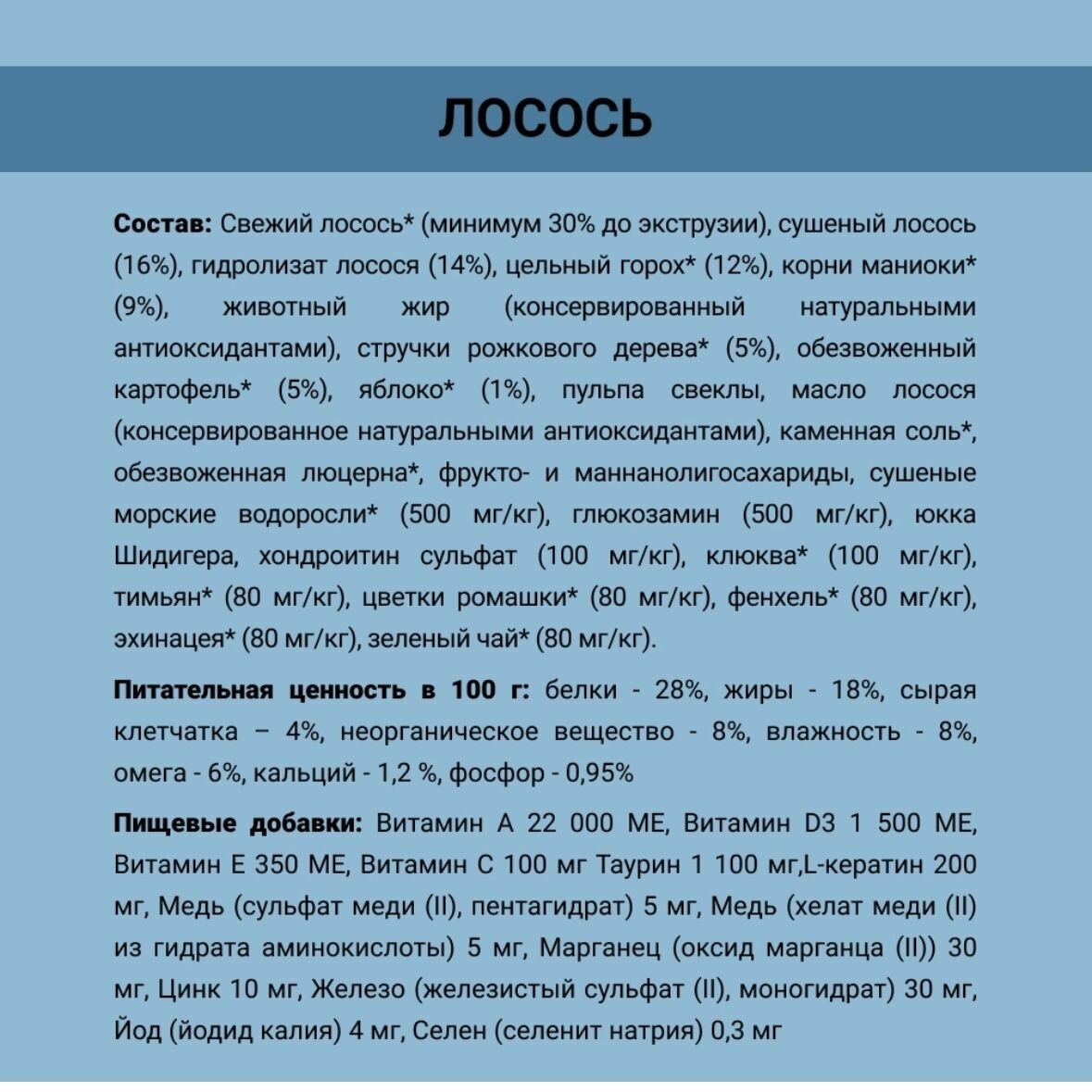 ЛОСОСЬ

Состав: Свежий лосось* (минимум 30% до экструзии), сушеный лосось (16%), гидролизат лосося (14%), цельный горох* (12%), корни маниоки* (9%), животный жир (консервированный натуральными антиоксидантами), стручки рожкового дерева* (5%), обезвоженный картофель* (5%), яблоко* (1%), пульпа свеклы, масло лосося (консервированное натуральными антиоксидантами), каменная соль*, обезвоженная люцерна*, фрукто- и маннанолигосахариды, сушеные морские водоросли* (500 мг/кг), глюкозамин (500 мг/кг), юкка Шидигера, хондроитин сульфат (100 мг/кг), клюква* (100 мг/кг), тимьян* (80 мг/кг), цветки ромашки* (80 мг/кг), фенхель* (80 мг/кг), эхинацея* (80 мг/кг), зеленый чай* (80 мг/кг).

Питательная ценность в 100 г: белки - 28%, жиры - 18%, сырая клетчатка – 4%, неорганическое вещество - 8%, влажность - 8%, омега - 6%, кальций - 1,2 %, фосфор - 0,95%

Пищевые добавки: Витамин А 22 000 МЕ, Витамин D3 1 500 МЕ, Витамин Е 350 МЕ, Витамин С 100 мг Таурин 1 100 мг,L-кератин 200 мг, Медь (сульфат меди (II), пентагидрат) 5 мг, Медь (хелат меди (II) из гидрата аминокислоты) 5 мг, Марганец (оксид марганца (II)) 30 мг, Цинк 10 мг, Железо (железистый сульфат (II), моногидрат) 30 мг, Йод (йодид калия) 4 мг, Селен (селенит натрия) 0,3 мг